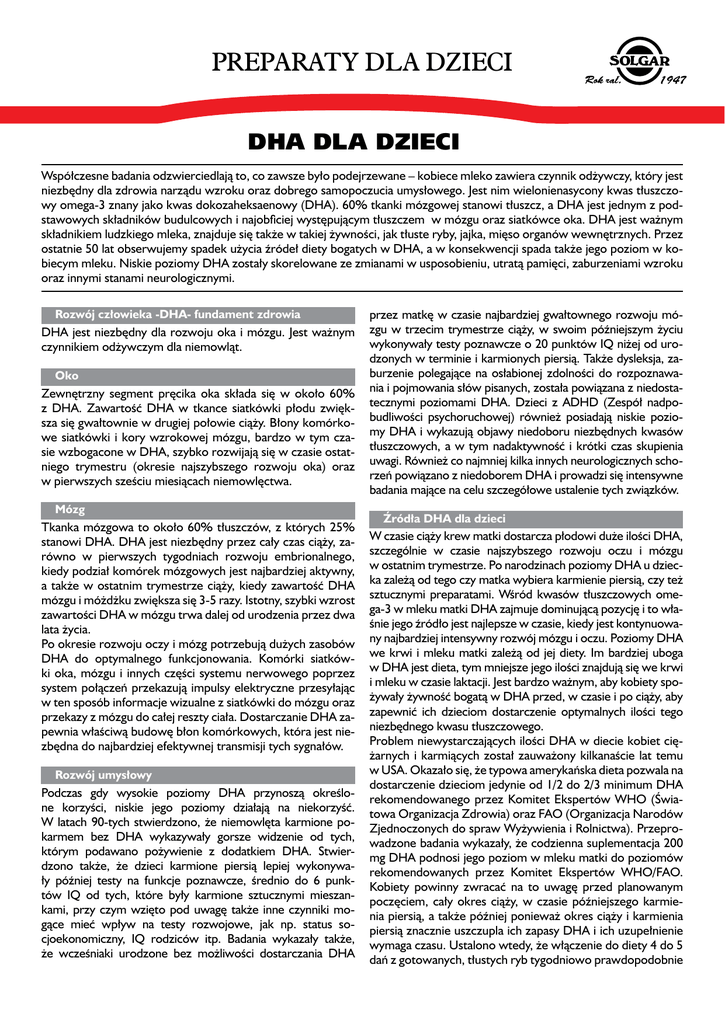 PREPARATY DLA DZIECI

SOLGAR
Rok zał. 1947

DHA DLA DZIECI

Współczesne badania odzwierciedlają to, co zawsze było podejrzewane – kobiece mleko zawiera czynnik odżywczy, który jest niezbędny dla zdrowia narządu wzroku oraz dobrego samopoczucia umysłowego. Jest nim wielonienasycony kwas tłuszczowy omega-3 znany jako kwas dokozaheksaenowy (DHA). 60% tkanki mózgowej stanowi tłuszcz, a DHA jest jednym z podstawowych składników budulcowych i najobficiej występującym tłuszczem w mózgu oraz siatkówce oka. DHA jest ważnym składnikiem ludzkiego mleka, znajduje się także w takiej żywności, jak tłuste ryby, jajka, mięso organów wewnętrznych. Przez ostatnie 50 lat obserwujemy spadek użycia źródeł diety bogatych w DHA, a w konsekwencji spada także jego poziom w kobiecym mleku. Niskie poziomy DHA zostały skorelowane ze zmianami w usposobieniu, utratą pamięci, zaburzeniami wzroku oraz innymi stanami neurologicznymi.

Rozwój człowieka -DHA- fundament zdrowia

DHA jest niezbędny dla rozwoju oka i mózgu. Jest ważnym czynnikiem odżywczym dla niemowląt.

Oko

Zewnętrzny segment pręcika oka składa się w około 60% z DHA. Zawartość DHA w tkance siatkówki płodu zwiększa się gwałtownie w drugiej połowie ciąży. Błony komórkowe siatkówki i kory wzrokowej mózgu, bardzo w tym czasie wzbogacone w DHA, szybko rozwijają się w czasie ostatniego trymestru (okresie najszybszego rozwoju oka) oraz w pierwszych sześciu miesiącach niemowlęctwa.

Mózg

Tkanka mózgowa to około 60% tłuszczów, z których 25% stanowi DHA. DHA jest niezbędny przez cały czas ciąży, zarówno w pierwszych tygodniach rozwoju embrionalnego, kiedy podział komórek mózgowych jest najbardziej aktywny, a także w ostatnim trymestrze ciąży, kiedy zawartość DHA mózgu i móżdżku zwiększa się 3-5 razy. Istotny, szybki wzrost zawartości DHA w mózgu trwa dalej od urodzenia przez dwa lata życia.
Po okresie rozwoju oczy i mózg potrzebują dużych zasobów DHA do optymalnego funkcjonowania. Komórki siatkówki oka, mózgu i innych części systemu nerwowego poprzez system połączeń przekazują impulsy elektryczne przesyłając w ten sposób informacje wizualne z siatkówki do mózgu oraz przekazy z mózgu do całej reszty ciała. Dostarczanie DHA zapewnia właściwą budowę błon komórkowych, która jest niezbędna do najbardziej efektywnej transmisji tych sygnałów.

Rozwój umysłowy

Podczas gdy wysokie poziomy DHA przynoszą określone korzyści, niskie jego poziomy działają na niekorzyść. W latach 90-tych stwierdzono, że niemowlęta karmione pokarmem bez DHA wykazywały gorsze widzenie od tych, którym podawano pożywienie z dodatkiem DHA. Stwierdzono także, że dzieci karmione piersią lepiej wykonywały później testy na funkcje poznawcze, średnio do 6 punktów IQ od tych, które były karmione sztucznymi mieszankami, przy czym wzięto pod uwagę także inne czynniki mogące mieć wpływ na testy rozwojowe, jak np. status socjoekonomiczny, IQ rodziców itp. Badania wykazały także, że wcześniaki urodzone bez możliwości dostarczania DHA przez matkę w czasie najbardziej gwałtownego rozwoju mózgu w trzecim trymestrze ciąży, w swoim późniejszym życiu wykonywały testy poznawcze o 20 punktów IQ niżej od urodzonych w terminie i karmionych piersią. Także dysleksja, zaburzenie polegające na osłabionej zdolności do rozpoznawania i pojmowania słów pisanych, została powiązana z niedostatecznymi poziomami DHA. Dzieci z ADHD (Zespół nadpobudliwości psychoruchowej) również posiadają niskie poziomy DHA i wykazują objawy niedoboru niezbędnych kwasów tłuszczowych, a w tym nadaktywność i krótki czas skupienia uwagi. Również co najmniej kilka innych neurologicznych schorzeń powiązano z niedoborem DHA i prowadzi się intensywne badania mające na celu szczegółowe ustalenie tych związków.

Źródła DHA dla dzieci

W czasie ciąży krew matki dostarcza płodowi duże ilości DHA, szczególnie w czasie najszybszego rozwoju oczu i mózgu w ostatnim trymestrze. Po narodzinach poziomy DHA u dziecka zależą od tego czy matka wybiera karmienie piersią, czy też sztucznymi preparatami. Wśród kwasów tłuszczowych omega-3 w mleku matki DHA zajmuje dominującą pozycję i to właśnie jego źródło jest najlepsze w czasie, kiedy jest kontynuowany najbardziej intensywny rozwój mózgu i oczu. Poziomy DHA we krwi i mleku matki zależą od jej diety. Im bardziej uboga w DHA jest dieta, tym mniejsze jego ilości znajdują się we krwi i mleku w czasie laktacji. Jest bardzo ważnym, aby kobiety spożywały żywność bogatą w DHA przed, w czasie i po ciąży, aby zapewnić ich dzieciom dostarczenie optymalnych ilości tego niezbędnego kwasu tłuszczowego.
Problem niewystarczających ilości DHA w diecie kobiet ciężarnych i karmiących został zauważony kilkanaście lat temu w USA. Okazało się, że typowa amerykańska dieta pozwala na dostarczenie dzieciom jedynie od 1/2 do 2/3 minimum DHA rekomendowanego przez Komitet Ekspertów WHO (Światowa Organizacja Zdrowia) oraz FAO (Organizacja Narodów Zjednoczonych do spraw Wyżywienia i Rolnictwa). Przeprowadzone badania wykazały, że codzienna suplementacja 200 mg DHA podnosi jego poziom w mleku matki do poziomów rekomendowanych przez Komitet Ekspertów WHO/FAO. Kobiety powinny zwracać na to uwagę przed planowanym poczęciem, cały okres ciąży, w czasie późniejszego karmienia piersią, a także później ponieważ okres ciąży i karmienia piersią znacznie uszczupla ich zapasy DHA i ich uzupełnienie wymaga czasu. Ustalono wtedy, że włączenie do diety 4 do 5 dań z gotowanych, tłustych ryb tygodniowo prawdopodobnie